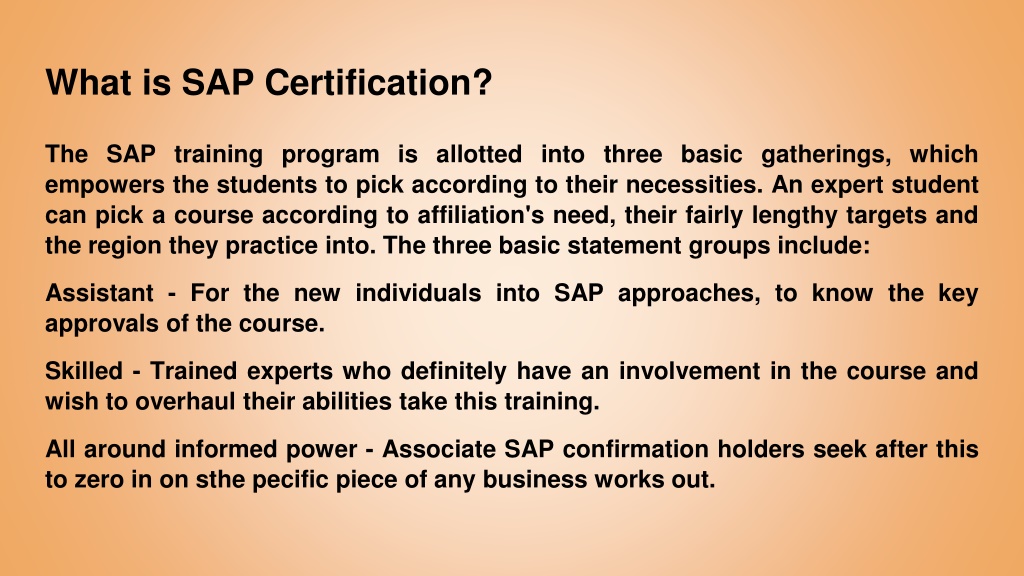 What is SAP Certification?

The SAP training program is allotted into three basic gatherings, which empowers the students to pick according to their necessities. An expert student can pick a course according to affiliation's need, their fairly lengthy targets and the region they practice into. The three basic statement groups include:

Assistant - For the new individuals into SAP approaches, to know the key approvals of the course.

Skilled - Trained experts who definitely have an involvement in the course and wish to overhaul their abilities take this training.

All around informed power - Associate SAP confirmation holders seek after this to zero in on sthe pecific piece of any business works out.